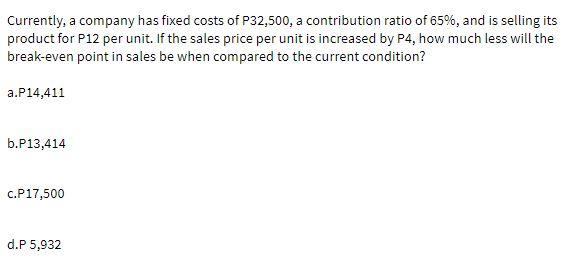 Currently, a company has fixed costs of P32,500, a contribution ratio of 65%, and is selling its product for P12 per unit. If the sales price per unit is increased by P4, how much less will the break-even point in sales be when compared to the current condition?

a.P14,411

b.P13,414

c.P17,500

d.P 5,932